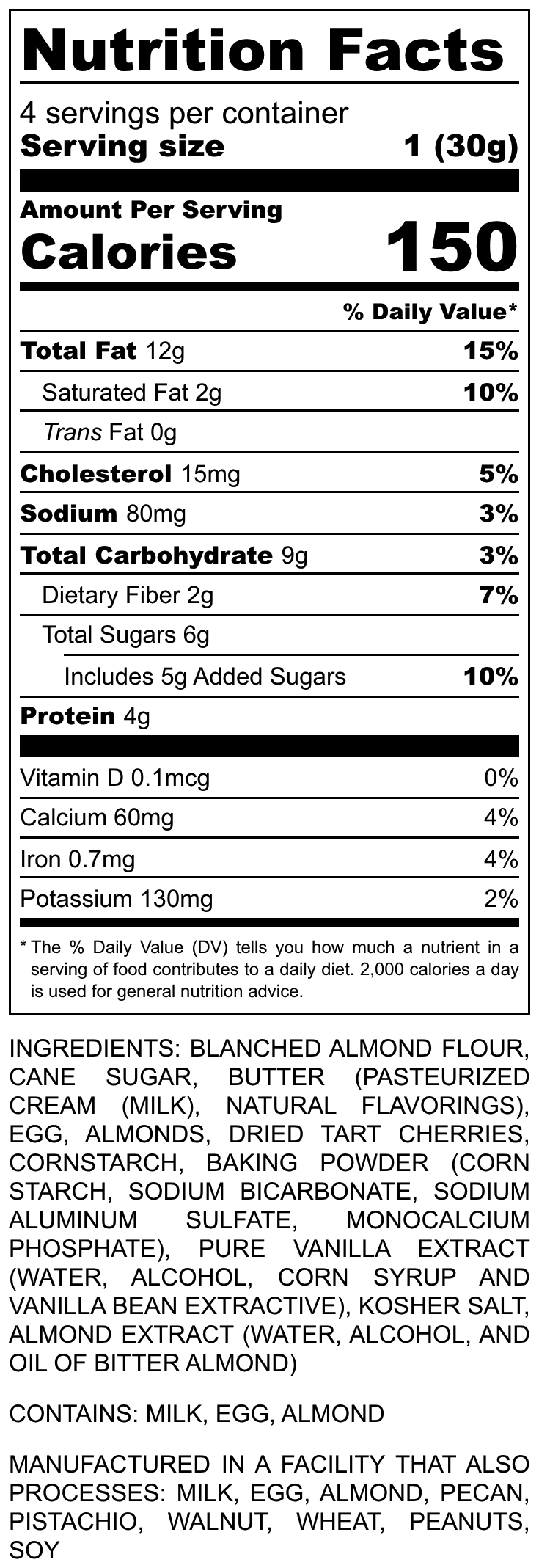 Nutrition Facts

4 servings per container
Serving size 1 (30g)

Amount Per Serving
Calories 150

% Daily Value*

Total Fat 12g 15%
Saturated Fat 2g 10%
Trans Fat 0g
Cholesterol 15mg 5%
Sodium 80mg 3%
Total Carbohydrate 9g 3%
Dietary Fiber 2g 7%
Total Sugars 6g
Includes 5g Added Sugars 10%
Protein 4g

Vitamin D 0.1mcg 0%
Calcium 60mg 4%
Iron 0.7mg 4%
Potassium 130mg 2%

* The % Daily Value (DV) tells you how much a nutrient in a serving of food contributes to a daily diet. 2,000 calories a day is used for general nutrition advice.

INGREDIENTS: BLANCHED ALMOND FLOUR, CANE SUGAR, BUTTER (PASTEURIZED CREAM (MILK), NATURAL FLAVORINGS), EGG, ALMONDS, DRIED TART CHERRIES, CORNSTARCH, BAKING POWDER (CORN STARCH, SODIUM BICARBONATE, SODIUM ALUMINUM SULFATE, MONOCALCIUM PHOSPHATE), PURE VANILLA EXTRACT (WATER, ALCOHOL, CORN SYRUP AND VANILLA BEAN EXTRACTIVE), KOSHER SALT, ALMOND EXTRACT (WATER, ALCOHOL, AND OIL OF BITTER ALMOND)

CONTAINS: MILK, EGG, ALMOND

MANUFACTURED IN A FACILITY THAT ALSO PROCESSES: MILK, EGG, ALMOND, PECAN, PISTACHIO, WALNUT, WHEAT, PEANUTS, SOY